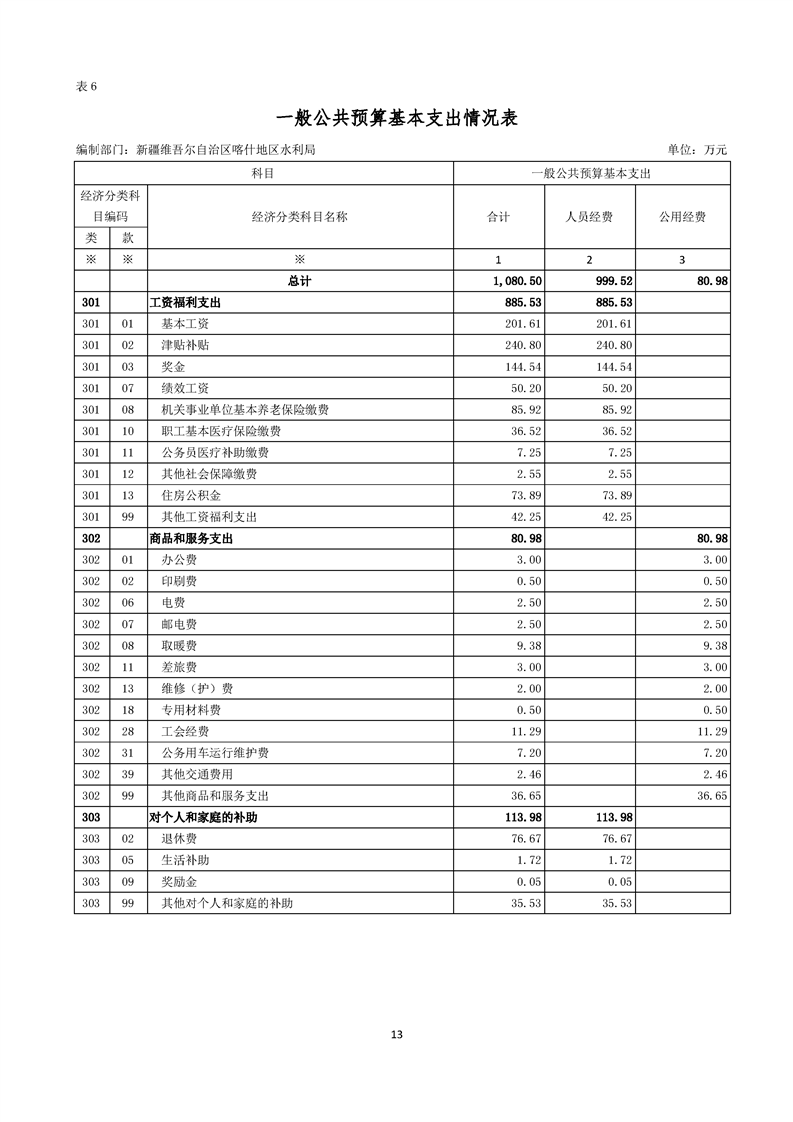 表 6

一般公共预算基本支出情况表

编制部门：新疆维吾尔自治区喀什地区水利局　　　　单位：万元

| 科目 | | | 一般公共预算基本支出 | | |
|---|---|---|---|---|---|
| 经济分类科目编码 | | 经济分类科目名称 | 合计 | 人员经费 | 公用经费 |
| 类 | 款 | | | | |
| ※ | ※ | ※ | 1 | 2 | 3 |
| | | 总计 | 1,080.50 | 999.52 | 80.98 |
| 301 | | 工资福利支出 | 885.53 | 885.53 | |
| 301 | 01 | 基本工资 | 201.61 | 201.61 | |
| 301 | 02 | 津贴补贴 | 240.80 | 240.80 | |
| 301 | 03 | 奖金 | 144.54 | 144.54 | |
| 301 | 07 | 绩效工资 | 50.20 | 50.20 | |
| 301 | 08 | 机关事业单位基本养老保险缴费 | 85.92 | 85.92 | |
| 301 | 10 | 职工基本医疗保险缴费 | 36.52 | 36.52 | |
| 301 | 11 | 公务员医疗补助缴费 | 7.25 | 7.25 | |
| 301 | 12 | 其他社会保障缴费 | 2.55 | 2.55 | |
| 301 | 13 | 住房公积金 | 73.89 | 73.89 | |
| 301 | 99 | 其他工资福利支出 | 42.25 | 42.25 | |
| 302 | | 商品和服务支出 | 80.98 | | 80.98 |
| 302 | 01 | 办公费 | 3.00 | | 3.00 |
| 302 | 02 | 印刷费 | 0.50 | | 0.50 |
| 302 | 06 | 电费 | 2.50 | | 2.50 |
| 302 | 07 | 邮电费 | 2.50 | | 2.50 |
| 302 | 08 | 取暖费 | 9.38 | | 9.38 |
| 302 | 11 | 差旅费 | 3.00 | | 3.00 |
| 302 | 13 | 维修（护）费 | 2.00 | | 2.00 |
| 302 | 18 | 专用材料费 | 0.50 | | 0.50 |
| 302 | 28 | 工会经费 | 11.29 | | 11.29 |
| 302 | 31 | 公务用车运行维护费 | 7.20 | | 7.20 |
| 302 | 39 | 其他交通费用 | 2.46 | | 2.46 |
| 302 | 99 | 其他商品和服务支出 | 36.65 | | 36.65 |
| 303 | | 对个人和家庭的补助 | 113.98 | 113.98 | |
| 303 | 02 | 退休费 | 76.67 | 76.67 | |
| 303 | 05 | 生活补助 | 1.72 | 1.72 | |
| 303 | 09 | 奖励金 | 0.05 | 0.05 | |
| 303 | 99 | 其他对个人和家庭的补助 | 35.53 | 35.53 | |

13